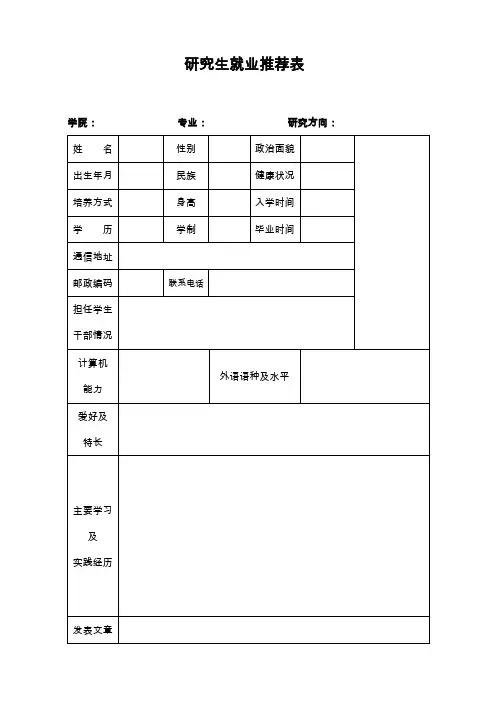 研究生就业推荐表

学院：　　专业：　　研究方向：

| 姓　名 | | 性别 | | 政治面貌 | | |
|---|---|---|---|---|---|---|
| 出生年月 | | 民族 | | 健康状况 | | |
| 培养方式 | | 身高 | | 入学时间 | | |
| 学　历 | | 学制 | | 毕业时间 | | |
| 通信地址 | | | | | | |
| 邮政编码 | | 联系电话 | | | | |
| 担任学生干部情况 | | | | | | |
| 计算机能力 | | | 外语语种及水平 | | | |
| 爱好及特长 | | | | | | |
| 主要学习及实践经历 | | | | | | |
| 发表文章 | | | | | | |